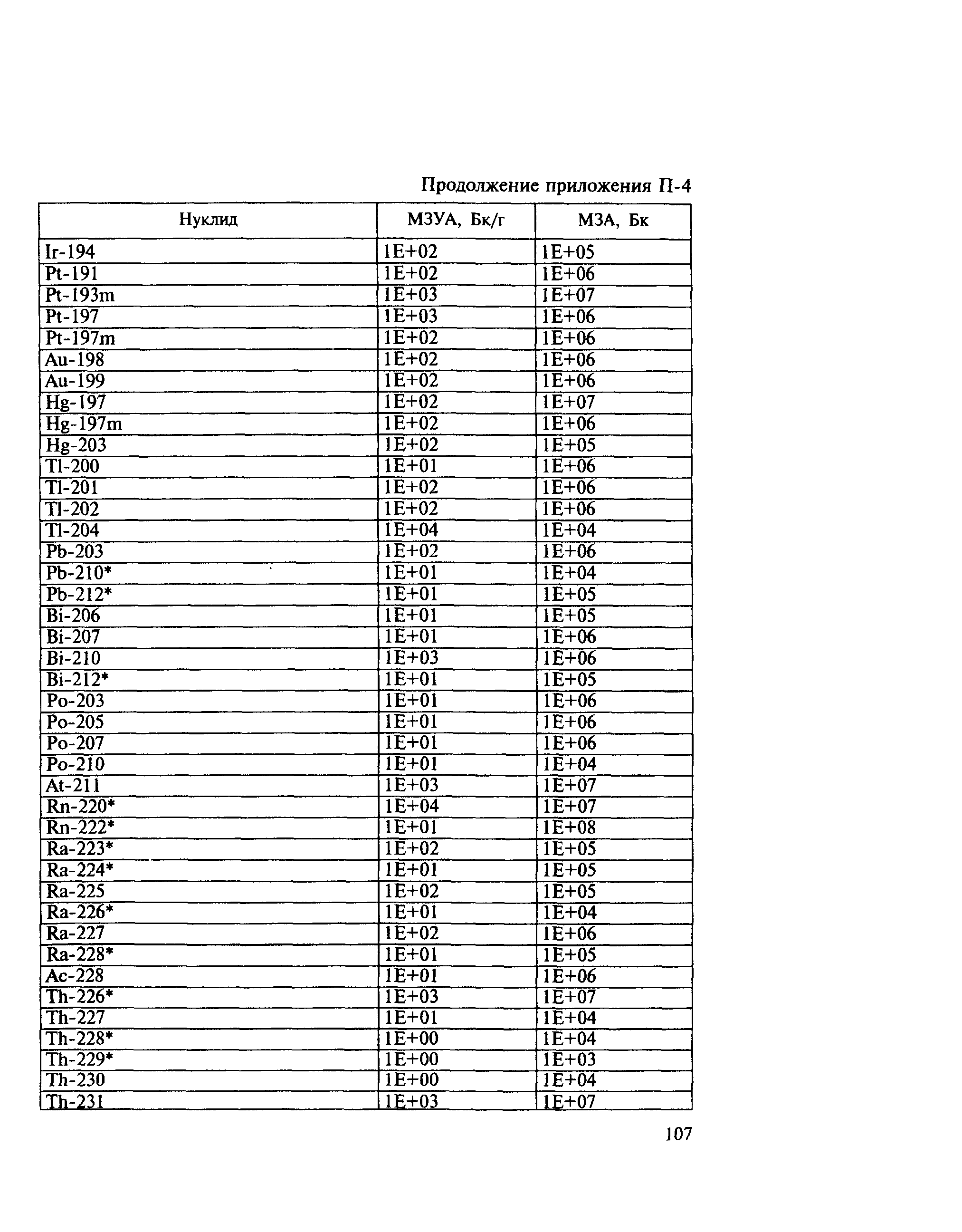 Продолжение приложения П-4

| Нуклид | МЗУА, Бк/г | МЗА, Бк |
|---|---|---|
| Ir-194 | 1E+02 | 1E+05 |
| Pt-191 | 1E+02 | 1E+06 |
| Pt-193m | 1E+03 | 1E+07 |
| Pt-197 | 1E+03 | 1E+06 |
| Pt-197m | 1E+02 | 1E+06 |
| Au-198 | 1E+02 | 1E+06 |
| Au-199 | 1E+02 | 1E+06 |
| Hg-197 | 1E+02 | 1E+07 |
| Hg-197m | 1E+02 | 1E+06 |
| Hg-203 | 1E+02 | 1E+05 |
| Tl-200 | 1E+01 | 1E+06 |
| Tl-201 | 1E+02 | 1E+06 |
| Tl-202 | 1E+02 | 1E+06 |
| Tl-204 | 1E+04 | 1E+04 |
| Pb-203 | 1E+02 | 1E+06 |
| Pb-210* | 1E+01 | 1E+04 |
| Pb-212* | 1E+01 | 1E+05 |
| Bi-206 | 1E+01 | 1E+05 |
| Bi-207 | 1E+01 | 1E+06 |
| Bi-210 | 1E+03 | 1E+06 |
| Bi-212* | 1E+01 | 1E+05 |
| Po-203 | 1E+01 | 1E+06 |
| Po-205 | 1E+01 | 1E+06 |
| Po-207 | 1E+01 | 1E+06 |
| Po-210 | 1E+01 | 1E+04 |
| At-211 | 1E+03 | 1E+07 |
| Rn-220* | 1E+04 | 1E+07 |
| Rn-222* | 1E+01 | 1E+08 |
| Ra-223* | 1E+02 | 1E+05 |
| Ra-224* | 1E+01 | 1E+05 |
| Ra-225 | 1E+02 | 1E+05 |
| Ra-226* | 1E+01 | 1E+04 |
| Ra-227 | 1E+02 | 1E+06 |
| Ra-228* | 1E+01 | 1E+05 |
| Ac-228 | 1E+01 | 1E+06 |
| Th-226* | 1E+03 | 1E+07 |
| Th-227 | 1E+01 | 1E+04 |
| Th-228* | 1E+00 | 1E+04 |
| Th-229* | 1E+00 | 1E+03 |
| Th-230 | 1E+00 | 1E+04 |
| Th-231 | 1E+03 | 1E+07 |

107